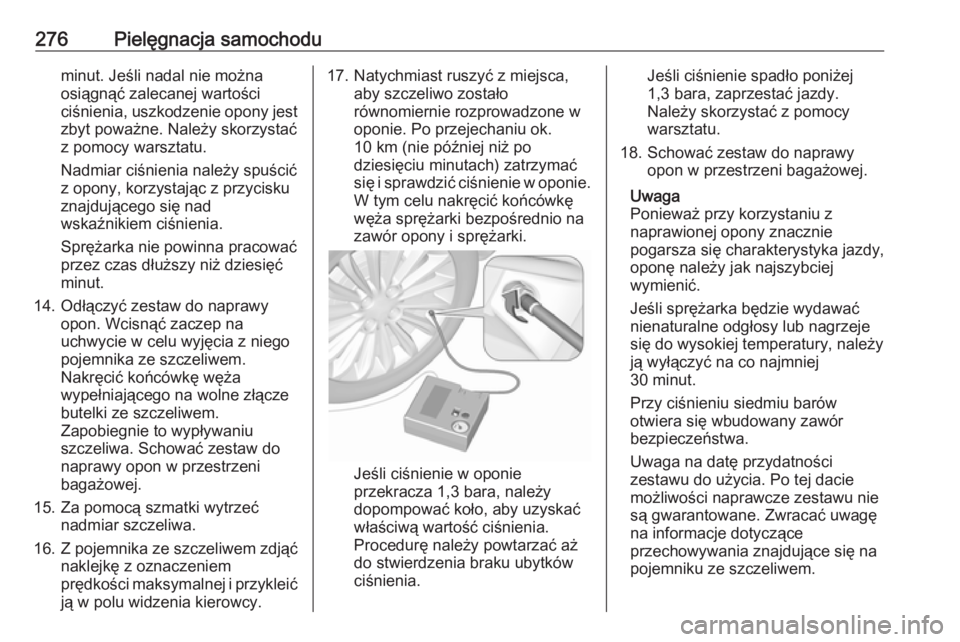 276 Pielęgnacja samochodu

minut. Jeśli nadal nie można osiągnąć zalecanej wartości ciśnienia, uszkodzenie opony jest zbyt poważne. Należy skorzystać z pomocy warsztatu.

Nadmiar ciśnienia należy spuścić z opony, korzystając z przycisku znajdującego się nad wskaźnikiem ciśnienia.

Sprężarka nie powinna pracować przez czas dłuższy niż dziesięć minut.

14. Odłączyć zestaw do naprawy opon. Wcisnąć zaczep na uchwycie w celu wyjęcia z niego pojemnika ze szczeliwem. Nakręcić końcówkę węża wypełniającego na wolne złącze butelki ze szczeliwem. Zapobiegnie to wypływaniu szczeliwa. Schować zestaw do naprawy opon w przestrzeni bagażowej.

15. Za pomocą szmatki wytrzeć nadmiar szczeliwa.

16. Z pojemnika ze szczeliwem zdjąć naklejkę z oznaczeniem prędkości maksymalnej i przykleić ją w polu widzenia kierowcy.

17. Natychmiast ruszyć z miejsca, aby szczeliwo zostało równomiernie rozprowadzone w oponie. Po przejechaniu ok. 10 km (nie później niż po dziesięciu minutach) zatrzymać się i sprawdzić ciśnienie w oponie. W tym celu nakręcić końcówkę węża sprężarki bezpośrednio na zawór opony i sprężarki.

Jeśli ciśnienie w oponie przekracza 1,3 bara, należy dopompować koło, aby uzyskać właściwą wartość ciśnienia. Procedurę należy powtarzać aż do stwierdzenia braku ubytków ciśnienia.

Jeśli ciśnienie spadło poniżej 1,3 bara, zaprzestać jazdy. Należy skorzystać z pomocy warsztatu.

18. Schować zestaw do naprawy opon w przestrzeni bagażowej.

Uwaga
Ponieważ przy korzystaniu z naprawionej opony znacznie pogarsza się charakterystyka jazdy, oponę należy jak najszybciej wymienić.

Jeśli sprężarka będzie wydawać nienaturalne odgłosy lub nagrzeje się do wysokiej temperatury, należy ją wyłączyć na co najmniej 30 minut.

Przy ciśnieniu siedmiu barów otwiera się wbudowany zawór bezpieczeństwa.

Uwaga na datę przydatności zestawu do użycia. Po tej dacie możliwości naprawcze zestawu nie są gwarantowane. Zwracać uwagę na informacje dotyczące przechowywania znajdujące się na pojemniku ze szczeliwem.

carmanualsonline.info